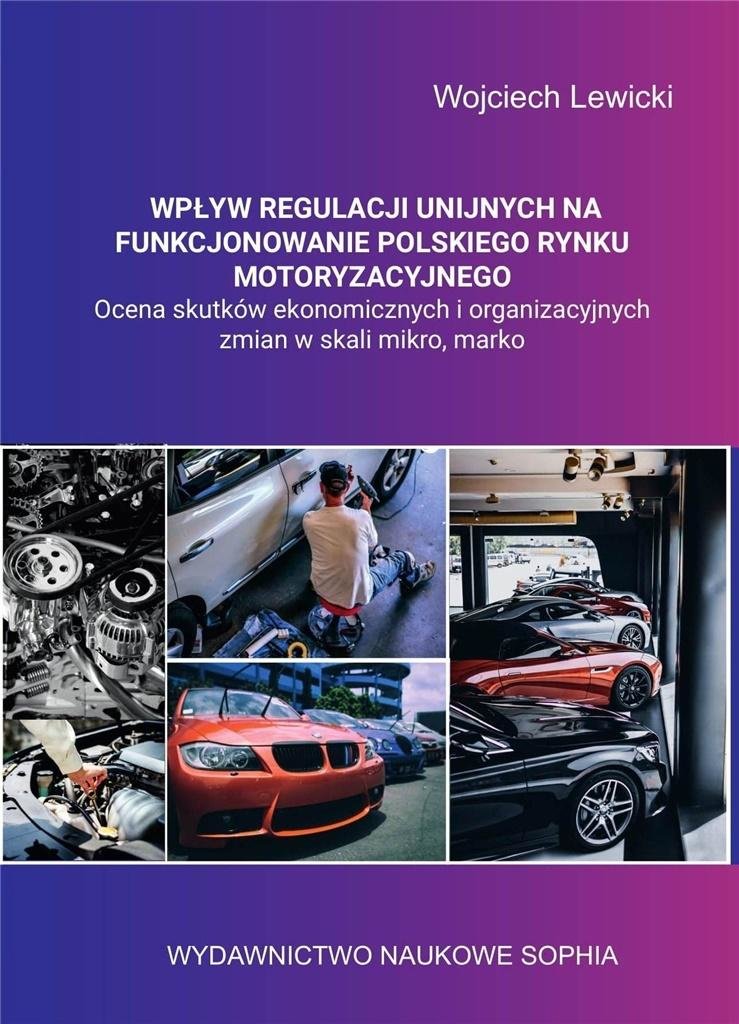 Wojciech Lewicki

WPŁYW REGULACJI UNIJNYCH NA FUNKCJONOWANIE POLSKIEGO RYNKU MOTORYZACYJNEGO
Ocena skutków ekonomicznych i organizacyjnych zmian w skali mikro, marko

WYDAWNICTWO NAUKOWE SOPHIA